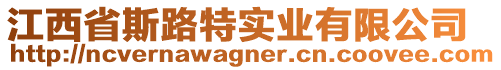 江西省斯路特实业有限公司
http://ncvernawagner.cn.coovee.com